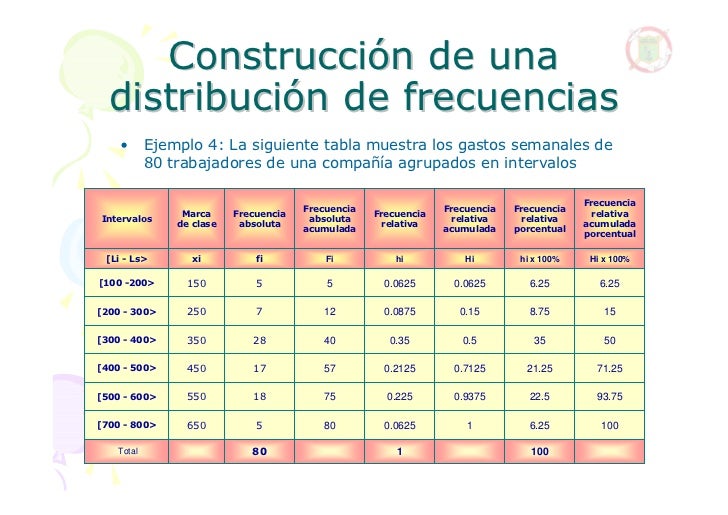 Construcción de una distribución de frecuencias

• Ejemplo 4: La siguiente tabla muestra los gastos semanales de 80 trabajadores de una compañía agrupados en intervalos

| Intervalos | Marca de clase | Frecuencia absoluta | Frecuencia absoluta acumulada | Frecuencia relativa | Frecuencia relativa acumulada | Frecuencia relativa porcentual | Frecuencia relativa acumulada porcentual |
|---|---|---|---|---|---|---|---|
| [Li - Ls> | xi | fi | Fi | hi | Hi | hi x 100% | Hi x 100% |
| [100 -200> | 150 | 5 | 5 | 0.0625 | 0.0625 | 6.25 | 6.25 |
| [200 - 300> | 250 | 7 | 12 | 0.0875 | 0.15 | 8.75 | 15 |
| [300 - 400> | 350 | 28 | 40 | 0.35 | 0.5 | 35 | 50 |
| [400 - 500> | 450 | 17 | 57 | 0.2125 | 0.7125 | 21.25 | 71.25 |
| [500 - 600> | 550 | 18 | 75 | 0.225 | 0.9375 | 22.5 | 93.75 |
| [700 - 800> | 650 | 5 | 80 | 0.0625 | 1 | 6.25 | 100 |
| Total | | 80 | | 1 | | 100 | |